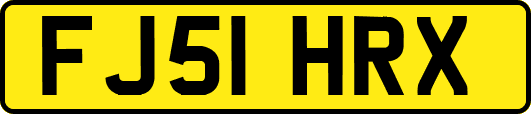 FJ51 HRX